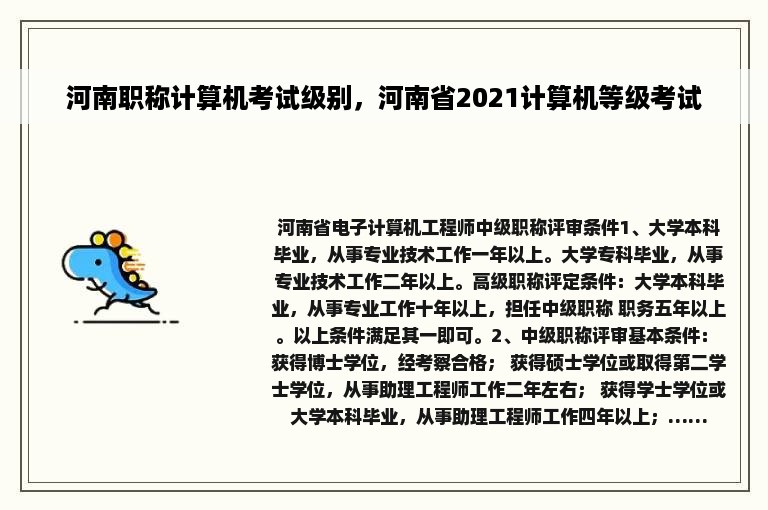 河南职称计算机考试级别，河南省2021计算机等级考试

河南省电子计算机工程师中级职称评审条件1、大学本科毕业，从事专业技术工作一年以上。大学专科毕业，从事专业技术工作二年以上。高级职称评定条件：大学本科毕业，从事专业工作十年以上，担任中级职称 职务五年以上。以上条件满足其一即可。2、中级职称评审基本条件：获得博士学位，经考察合格； 获得硕士学位或取得第二学士学位，从事助理工程师工作二年左右； 获得学士学位或大学本科毕业，从事助理工程师工作四年以上；……